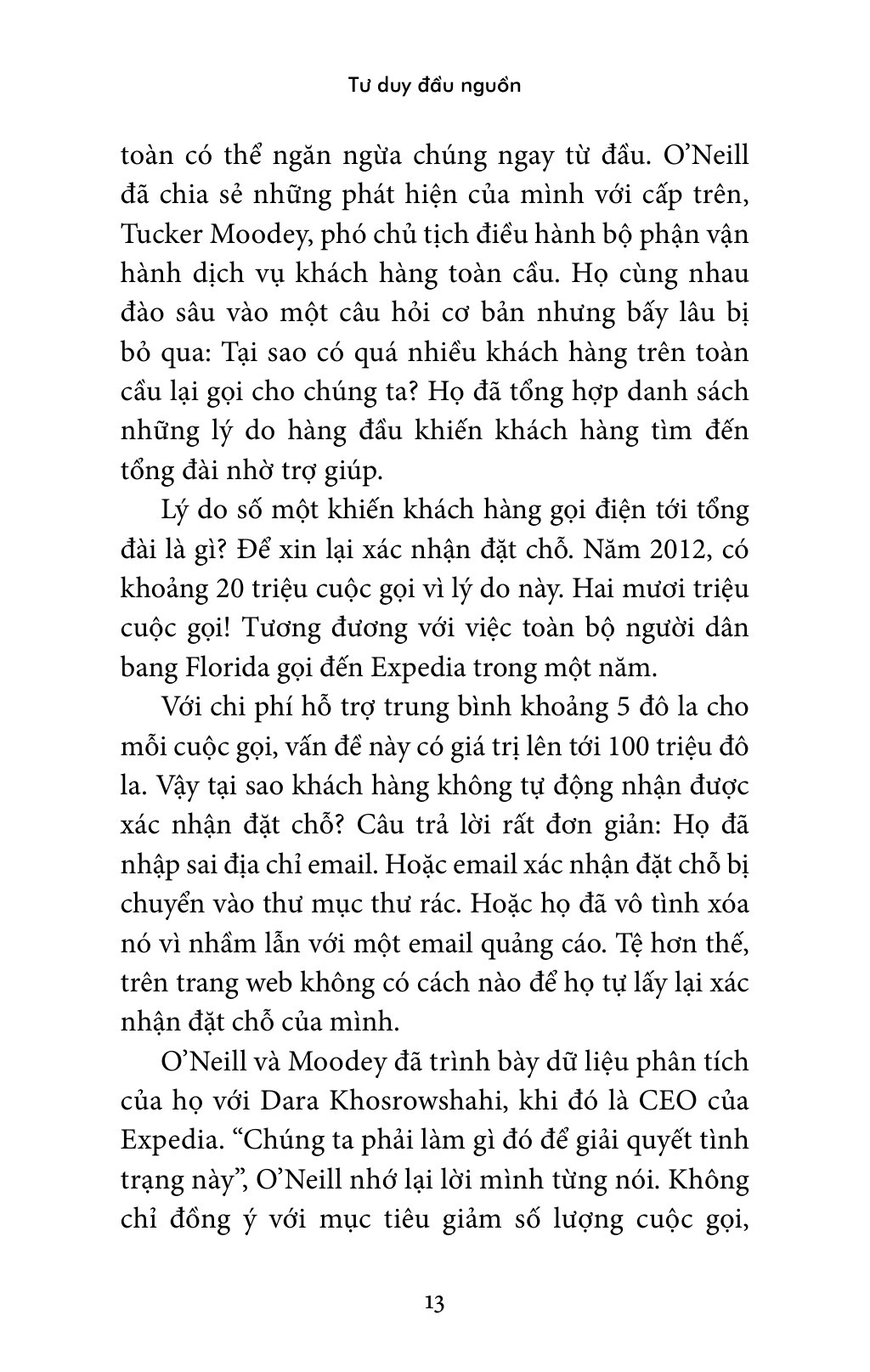 Tư duy đầu nguồn

toàn có thể ngăn ngừa chúng ngay từ đầu. O'Neill đã chia sẻ những phát hiện của mình với cấp trên, Tucker Moodey, phó chủ tịch điều hành bộ phận vận hành dịch vụ khách hàng toàn cầu. Họ cùng nhau đào sâu vào một câu hỏi cơ bản nhưng bấy lâu bị bỏ qua: Tại sao có quá nhiều khách hàng trên toàn cầu lại gọi cho chúng ta? Họ đã tổng hợp danh sách những lý do hàng đầu khiến khách hàng tìm đến tổng đài nhờ trợ giúp.

Lý do số một khiến khách hàng gọi điện tới tổng đài là gì? Để xin lại xác nhận đặt chỗ. Năm 2012, có khoảng 20 triệu cuộc gọi vì lý do này. Hai mươi triệu cuộc gọi! Tương đương với việc toàn bộ người dân bang Florida gọi đến Expedia trong một năm.

Với chi phí hỗ trợ trung bình khoảng 5 đô la cho mỗi cuộc gọi, vấn đề này có giá trị lên tới 100 triệu đô la. Vậy tại sao khách hàng không tự động nhận được xác nhận đặt chỗ? Câu trả lời rất đơn giản: Họ đã nhập sai địa chỉ email. Hoặc email xác nhận đặt chỗ bị chuyển vào thư mục thư rác. Hoặc họ đã vô tình xóa nó vì nhầm lẫn với một email quảng cáo. Tệ hơn thế, trên trang web không có cách nào để họ tự lấy lại xác nhận đặt chỗ của mình.

O'Neill và Moodey đã trình bày dữ liệu phân tích của họ với Dara Khosrowshahi, khi đó là CEO của Expedia. "Chúng ta phải làm gì đó để giải quyết tình trạng này", O'Neill nhớ lại lời mình từng nói. Không chỉ đồng ý với mục tiêu giảm số lượng cuộc gọi,

13